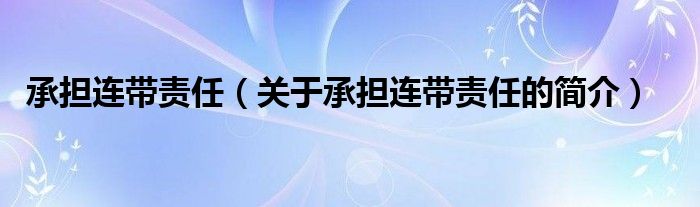 承担连带责任（关于承担连带责任的简介）